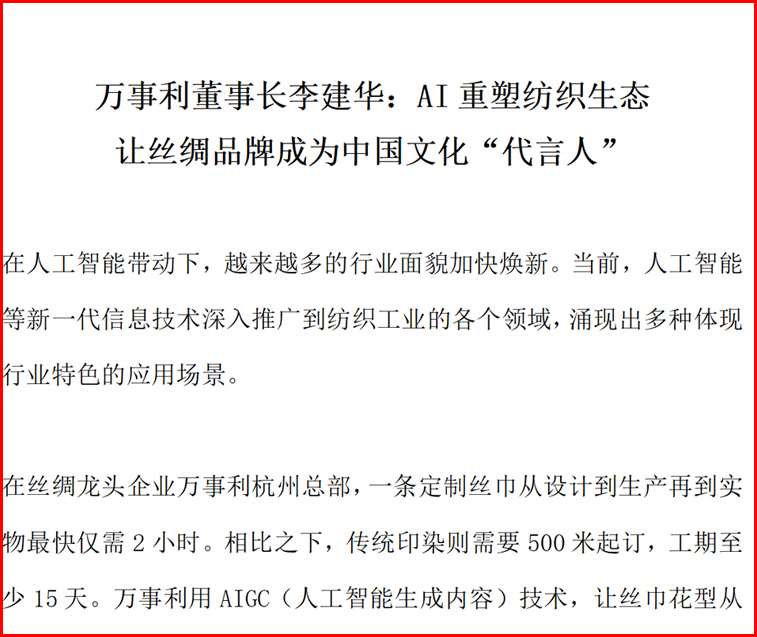 万事利董事长李建华：AI重塑纺织生态
让丝绸品牌成为中国文化“代言人”

在人工智能带动下，越来越多的行业面貌加快焕新。当前，人工智能等新一代信息技术深入推广到纺织工业的各个领域，涌现出多种体现行业特色的应用场景。

在丝绸龙头企业万事利杭州总部，一条定制丝巾从设计到生产再到实物最快仅需2小时。相比之下，传统印染则需要500米起订，工期至少15天。万事利用AIGC（人工智能生成内容）技术，让丝巾花型从